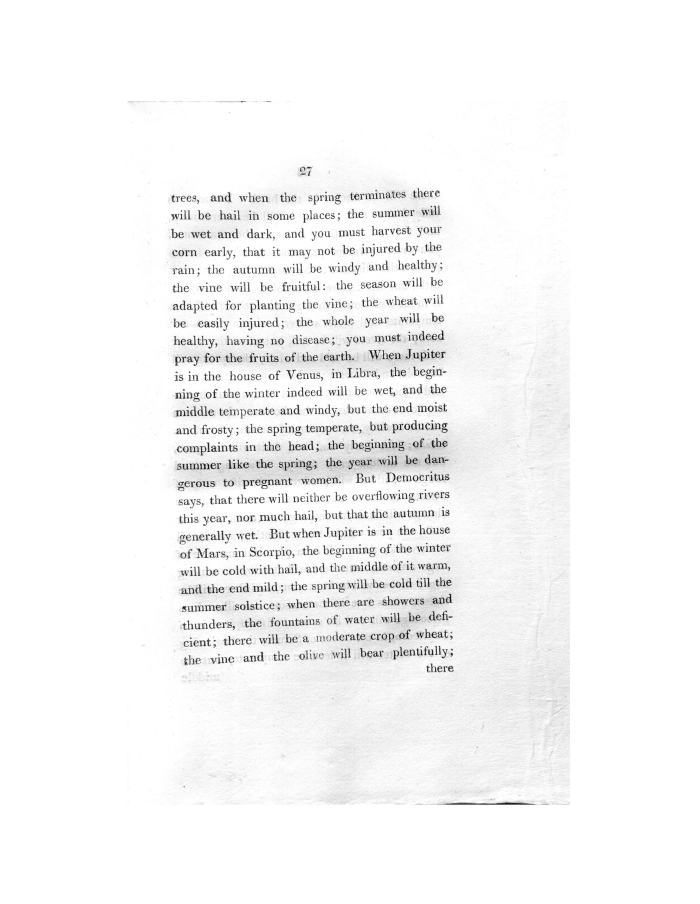 27

trees, and when the spring terminates there will be hail in some places; the summer will be wet and dark, and you must harvest your corn early, that it may not be injured by the rain; the autumn will be windy and healthy; the vine will be fruitful: the season will be adapted for planting the vine; the wheat will be easily injured; the whole year will be healthy, having no disease; you must indeed pray for the fruits of the earth. When Jupiter is in the house of Venus, in Libra, the beginning of the winter indeed will be wet, and the middle temperate and windy, but the end moist and frosty; the spring temperate, but producing complaints in the head; the beginning of the summer like the spring; the year will be dangerous to pregnant women. But Democritus says, that there will neither be overflowing rivers this year, nor much hail, but that the autumn is generally wet. But when Jupiter is in the house of Mars, in Scorpio, the beginning of the winter will be cold with hail, and the middle of it warm, and the end mild; the spring will be cold till the summer solstice; when there are showers and thunders, the fountains of water will be deficient; there will be a moderate crop of wheat; the vine and the olive will bear plentifully; there